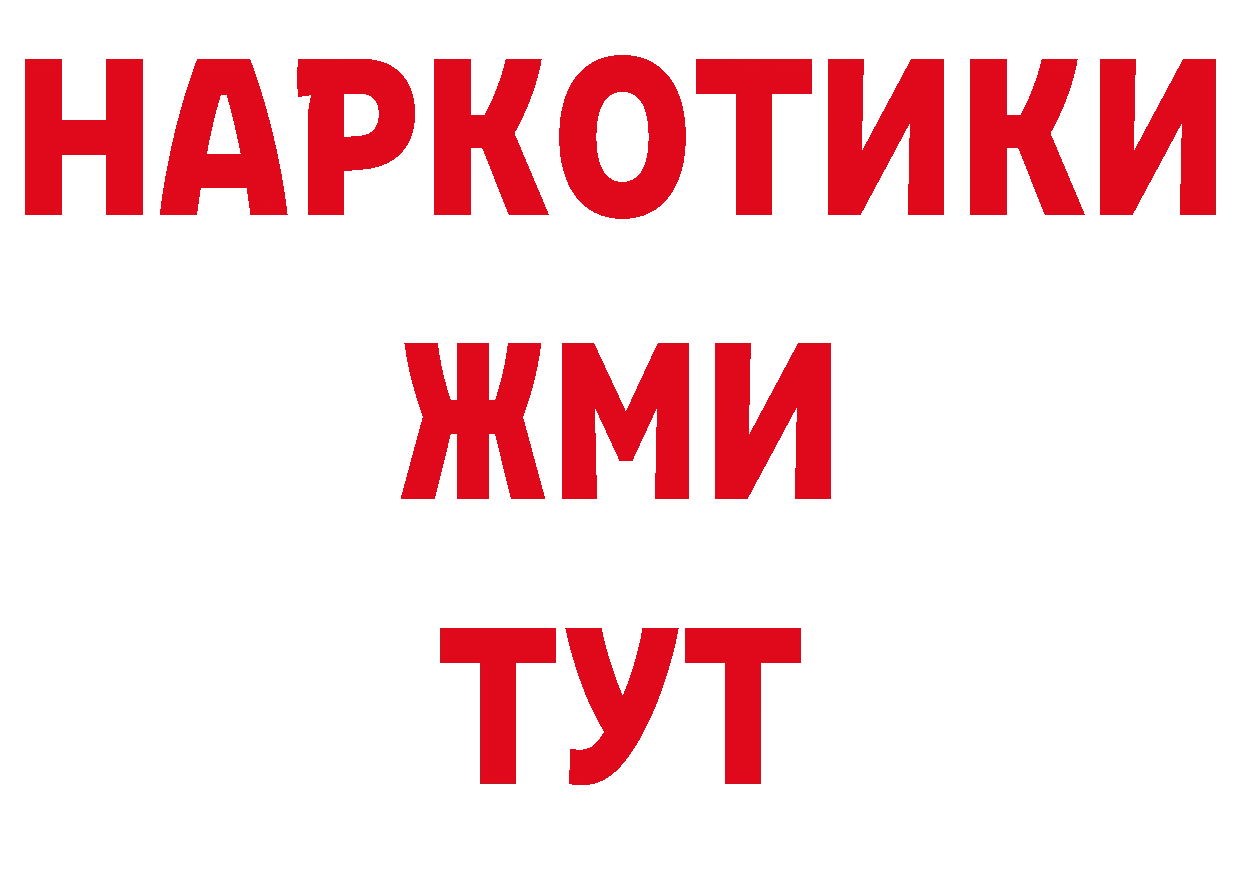 НАРКОТИКИ
ЖМИ
ТУТ